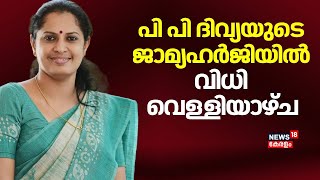 പി പി ദിവ്യയുടെ ജാമ്യഹർജിയിൽ വിധി വെള്ളിയാഴ്ച

NEWS 18 കേരളം